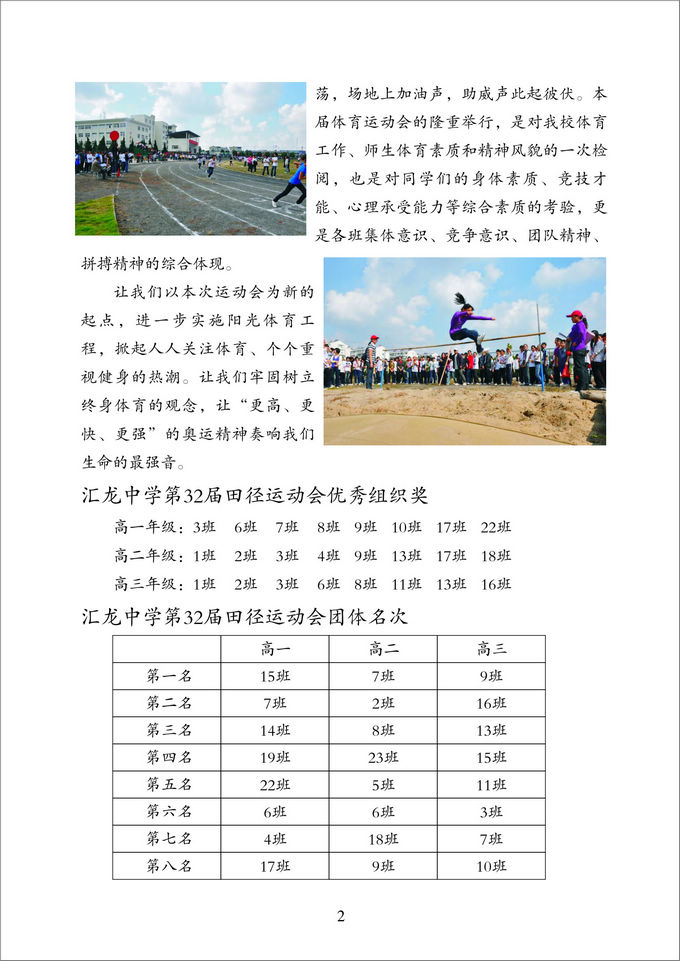 荡，场地上加油声，助威声此起彼伏。本届体育运动会的隆重举行，是对我校体育工作、师生体育素质和精神风貌的一次检阅，也是对同学们的身体素质、竞技才能、心理承受能力等综合素质的考验，更是各班集体意识、竞争意识、团队精神、拼搏精神的综合体现。

让我们以本次运动会为新的起点，进一步实施阳光体育工程，掀起人人关注体育、个个重视健身的热潮。让我们牢固树立终身体育的观念，让“更高、更快、更强”的奥运精神奏响我们生命的最强音。

汇龙中学第32届田径运动会优秀组织奖

高一年级：3班 6班 7班 8班 9班 10班 17班 22班

高二年级：1班 2班 3班 4班 9班 13班 17班 18班

高三年级：1班 2班 3班 6班 8班 11班 13班 16班

汇龙中学第32届田径运动会团体名次

| | 高一 | 高二 | 高三 |
|---|---|---|---|
| 第一名 | 15班 | 7班 | 9班 |
| 第二名 | 7班 | 2班 | 16班 |
| 第三名 | 14班 | 8班 | 13班 |
| 第四名 | 19班 | 23班 | 15班 |
| 第五名 | 22班 | 5班 | 11班 |
| 第六名 | 6班 | 6班 | 3班 |
| 第七名 | 4班 | 18班 | 7班 |
| 第八名 | 17班 | 9班 | 10班 |

2